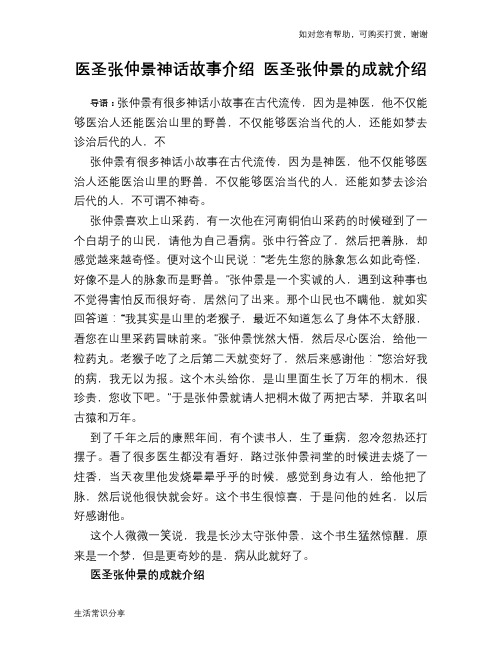 如对您有帮助，可购买打赏，谢谢

医圣张仲景神话故事介绍 医圣张仲景的成就介绍

导语：张仲景有很多神话小故事在古代流传，因为是神医，他不仅能够医治人还能医治山里的野兽，不仅能够医治当代的人，还能如梦去诊治后代的人，不

张仲景有很多神话小故事在古代流传，因为是神医，他不仅能够医治人还能医治山里的野兽，不仅能够医治当代的人，还能如梦去诊治后代的人，不可谓不神奇。

张仲景喜欢上山采药，有一次他在河南铜伯山采药的时候碰到了一个白胡子的山民，请他为自己看病。张中行答应了，然后把着脉，却感觉越来越奇怪。便对这个山民说："老先生您的脉象怎么如此奇怪，好像不是人的脉象而是野兽。"张仲景是一个实诚的人，遇到这种事也不觉得害怕反而很好奇，居然问了出来。那个山民也不瞒他，就如实回答道："我其实是山里的老猴子，最近不知道怎么了身体不太舒服，看您在山里采药冒昧前来。"张仲景恍然大悟，然后尽心医治，给他一粒药丸。老猴子吃了之后第二天就变好了，然后来感谢他："您治好我的病，我无以为报。这个木头给你，是山里面生长了万年的桐木，很珍贵，您收下吧。"于是张仲景就请人把桐木做了两把古琴，并取名叫古猿和万年。

到了千年之后的康熙年间，有个读书人，生了重病，忽冷忽热还打摆子。看了很多医生都没有看好，路过张仲景祠堂的时候进去烧了一炷香，当天夜里他发烧晕晕乎乎的时候，感觉到身边有人，给他把了脉，然后说他很快就会好。这个书生很惊喜，于是问他的姓名，以后好感谢他。

这个人微微一笑说，我是长沙太守张仲景，这个书生猛然惊醒，原来是一个梦，但是更奇妙的是，病从此就好了。

医圣张仲景的成就介绍

生活常识分享